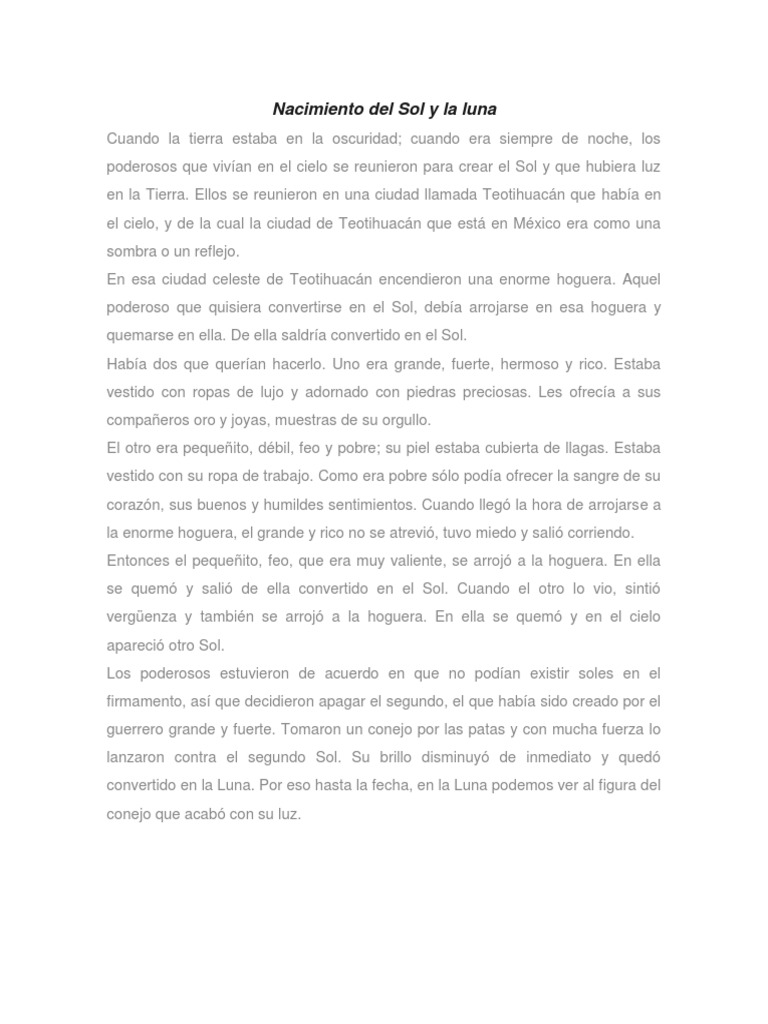 Nacimiento del Sol y la luna

Cuando la tierra estaba en la oscuridad; cuando era siempre de noche, los poderosos que vivían en el cielo se reunieron para crear el Sol y que hubiera luz en la Tierra. Ellos se reunieron en una ciudad llamada Teotihuacán que había en el cielo, y de la cual la ciudad de Teotihuacán que está en México era como una sombra o un reflejo.

En esa ciudad celeste de Teotihuacán encendieron una enorme hoguera. Aquel poderoso que quisiera convertirse en el Sol, debía arrojarse en esa hoguera y quemarse en ella. De ella saldría convertido en el Sol.

Había dos que querían hacerlo. Uno era grande, fuerte, hermoso y rico. Estaba vestido con ropas de lujo y adornado con piedras preciosas. Les ofrecía a sus compañeros oro y joyas, muestras de su orgullo.

El otro era pequeñito, débil, feo y pobre; su piel estaba cubierta de llagas. Estaba vestido con su ropa de trabajo. Como era pobre sólo podía ofrecer la sangre de su corazón, sus buenos y humildes sentimientos. Cuando llegó la hora de arrojarse a la enorme hoguera, el grande y rico no se atrevió, tuvo miedo y salió corriendo.

Entonces el pequeñito, feo, que era muy valiente, se arrojó a la hoguera. En ella se quemó y salió de ella convertido en el Sol. Cuando el otro lo vio, sintió vergüenza y también se arrojó a la hoguera. En ella se quemó y en el cielo apareció otro Sol.

Los poderosos estuvieron de acuerdo en que no podían existir soles en el firmamento, así que decidieron apagar el segundo, el que había sido creado por el guerrero grande y fuerte. Tomaron un conejo por las patas y con mucha fuerza lo lanzaron contra el segundo Sol. Su brillo disminuyó de inmediato y quedó convertido en la Luna. Por eso hasta la fecha, en la Luna podemos ver al figura del conejo que acabó con su luz.